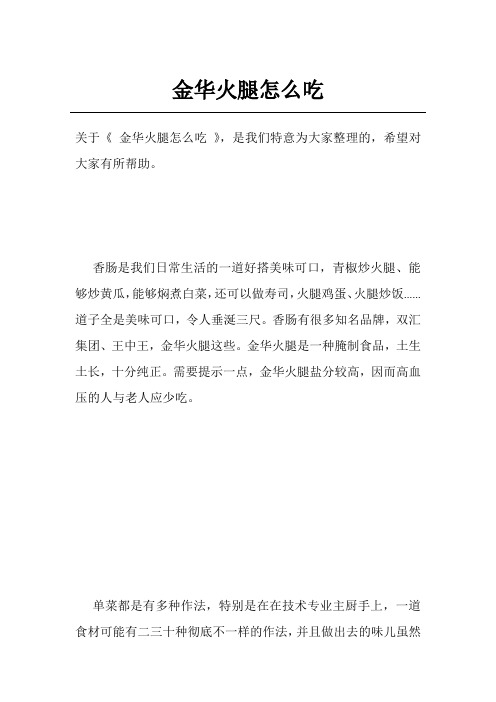 金华火腿怎么吃

关于《 金华火腿怎么吃 》，是我们特意为大家整理的，希望对大家有所帮助。

香肠是我们日常生活的一道好搭美味可口，青椒炒火腿、能够炒黄瓜，能够焖煮白菜，还可以做寿司，火腿鸡蛋、火腿炒饭......道子全是美味可口，令人垂涎三尺。香肠有很多知名品牌，双汇集团、王中王，金华火腿这些。金华火腿是一种腌制食品，土生土长，十分纯正。需要提示一点，金华火腿盐分较高，因而高血压的人与老人应少吃。

单菜都是有多种作法，特别是在在技术专业主厨手上，一道食材可能有二三十种彻底不一样的作法，并且做出去的味儿虽然